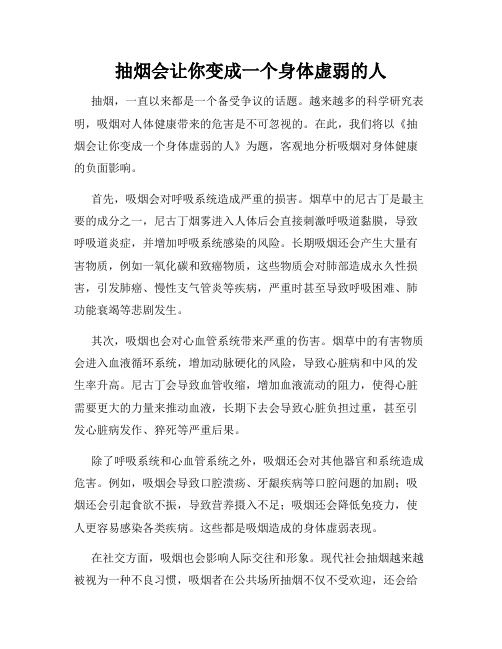 抽烟会让你变成一个身体虚弱的人

抽烟，一直以来都是一个备受争议的话题。越来越多的科学研究表明，吸烟对人体健康带来的危害是不可忽视的。在此，我们将以《抽烟会让你变成一个身体虚弱的人》为题，客观地分析吸烟对身体健康的负面影响。

首先，吸烟会对呼吸系统造成严重的损害。烟草中的尼古丁是最主要的成分之一，尼古丁烟雾进入人体后会直接刺激呼吸道黏膜，导致呼吸道炎症，并增加呼吸系统感染的风险。长期吸烟还会产生大量有害物质，例如一氧化碳和致癌物质，这些物质会对肺部造成永久性损害，引发肺癌、慢性支气管炎等疾病，严重时甚至导致呼吸困难、肺功能衰竭等悲剧发生。

其次，吸烟也会对心血管系统带来严重的伤害。烟草中的有害物质会进入血液循环系统，增加动脉硬化的风险，导致心脏病和中风的发生率升高。尼古丁会导致血管收缩，增加血液流动的阻力，使得心脏需要更大的力量来推动血液，长期下去会导致心脏负担过重，甚至引发心脏病发作、猝死等严重后果。

除了呼吸系统和心血管系统之外，吸烟还会对其他器官和系统造成危害。例如，吸烟会导致口腔溃疡、牙龈疾病等口腔问题的加剧；吸烟还会引起食欲不振，导致营养摄入不足；吸烟还会降低免疫力，使人更容易感染各类疾病。这些都是吸烟造成的身体虚弱表现。

在社交方面，吸烟也会影响人际交往和形象。现代社会抽烟越来越被视为一种不良习惯，吸烟者在公共场所抽烟不仅不受欢迎，还会给